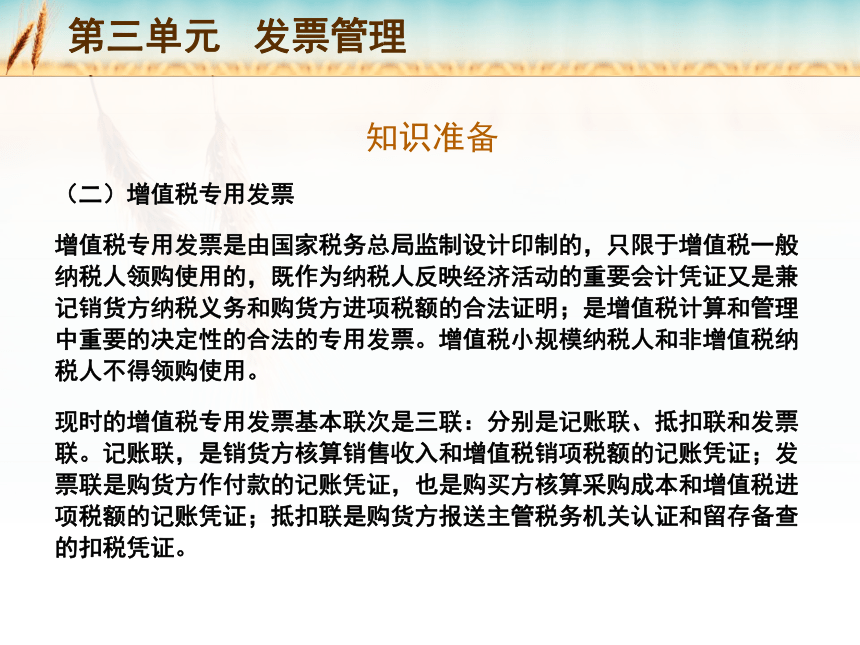 第三单元　发票管理

知识准备

（二）增值税专用发票

增值税专用发票是由国家税务总局监制设计印制的，只限于增值税一般纳税人领购使用的，既作为纳税人反映经济活动的重要会计凭证又是兼记销货方纳税义务和购货方进项税额的合法证明；是增值税计算和管理中重要的决定性的合法的专用发票。增值税小规模纳税人和非增值税纳税人不得领购使用。

现时的增值税专用发票基本联次是三联：分别是记账联、抵扣联和发票联。记账联，是销货方核算销售收入和增值税销项税额的记账凭证；发票联是购货方作付款的记账凭证，也是购买方核算采购成本和增值税进项税额的记账凭证；抵扣联是购货方报送主管税务机关认证和留存备查的扣税凭证。